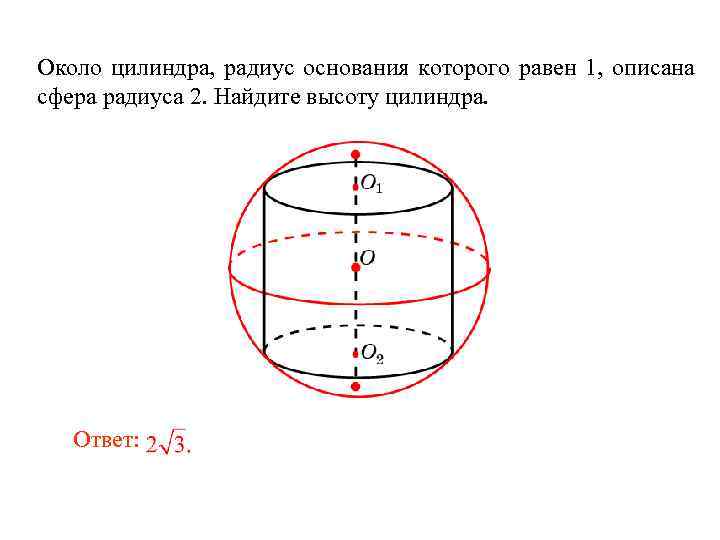 Около цилиндра, радиус основания которого равен 1, описана сфера радиуса 2. Найдите высоту цилиндра.

$O_1$

$O$

$O_2$

Ответ: $2\sqrt{3}$.